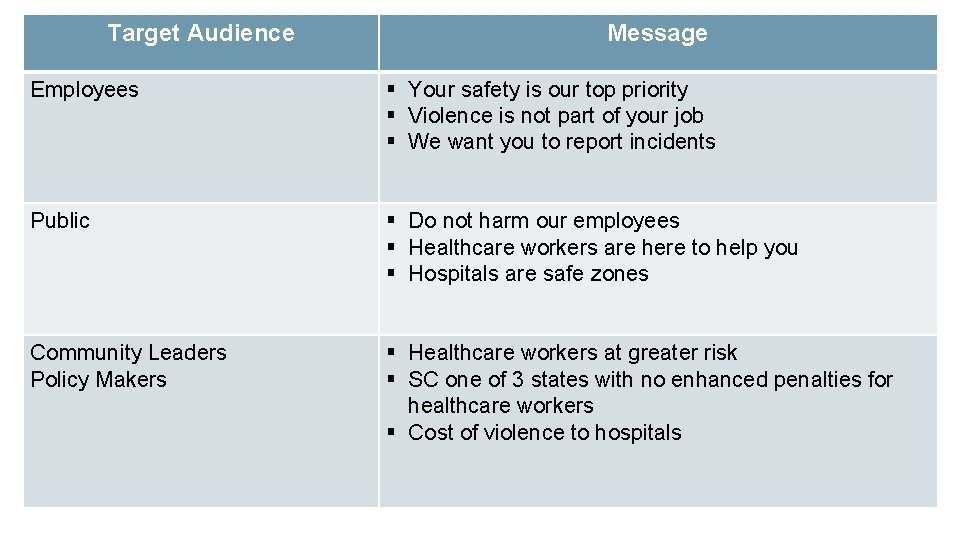 | Target Audience | Message |
|---|---|
| Employees | ▪ Your safety is our top priority<br>▪ Violence is not part of your job<br>▪ We want you to report incidents |
| Public | ▪ Do not harm our employees<br>▪ Healthcare workers are here to help you<br>▪ Hospitals are safe zones |
| Community Leaders<br>Policy Makers | ▪ Healthcare workers at greater risk<br>▪ SC one of 3 states with no enhanced penalties for healthcare workers<br>▪ Cost of violence to hospitals |